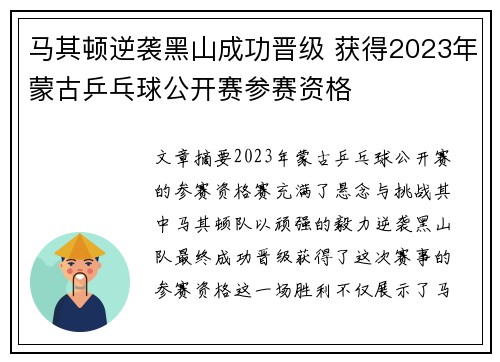 马其顿逆袭黑山成功晋级 获得2023年蒙古乒乓球公开赛参赛资格

文章摘要2023年蒙古乒乓球公开赛的参赛资格赛充满了悬念与挑战其中马其顿队以顽强的毅力逆袭黑山队最终成功晋级获得了这次赛事的参赛资格这一场胜利不仅展示了马